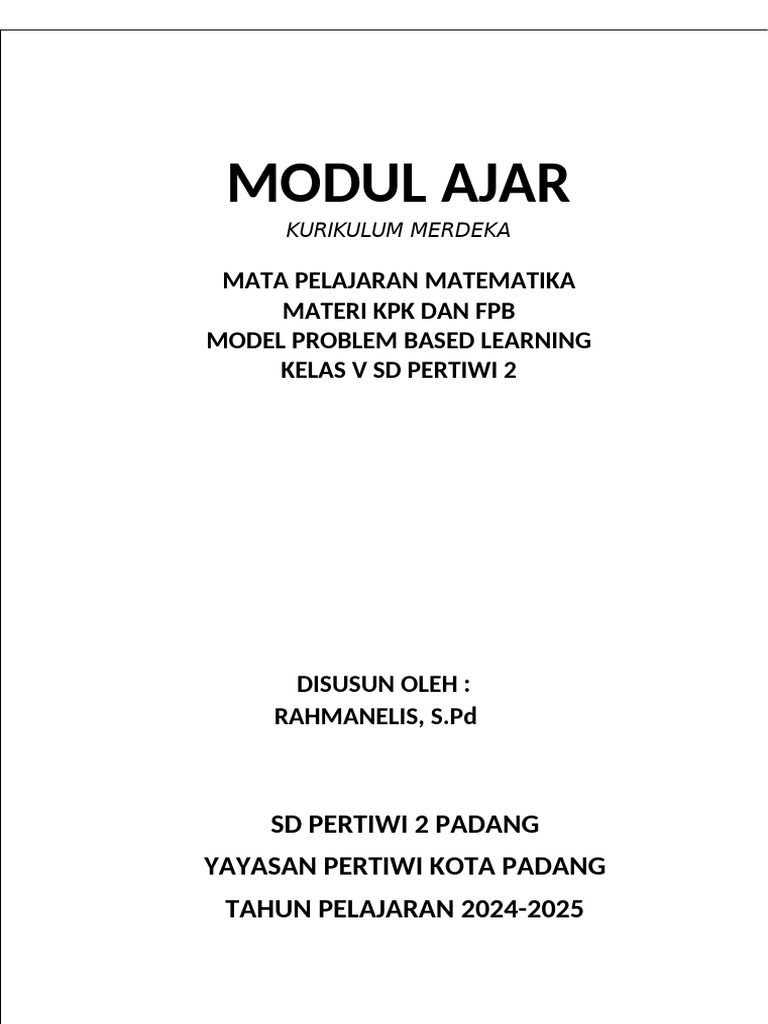 MODUL AJAR
KURIKULUM MERDEKA

MATA PELAJARAN MATEMATIKA
MATERI KPK DAN FPB
MODEL PROBLEM BASED LEARNING
KELAS V SD PERTIWI 2

DISUSUN OLEH :
RAHMANELIS, S.Pd

SD PERTIWI 2 PADANG
YAYASAN PERTIWI KOTA PADANG
TAHUN PELAJARAN 2024-2025